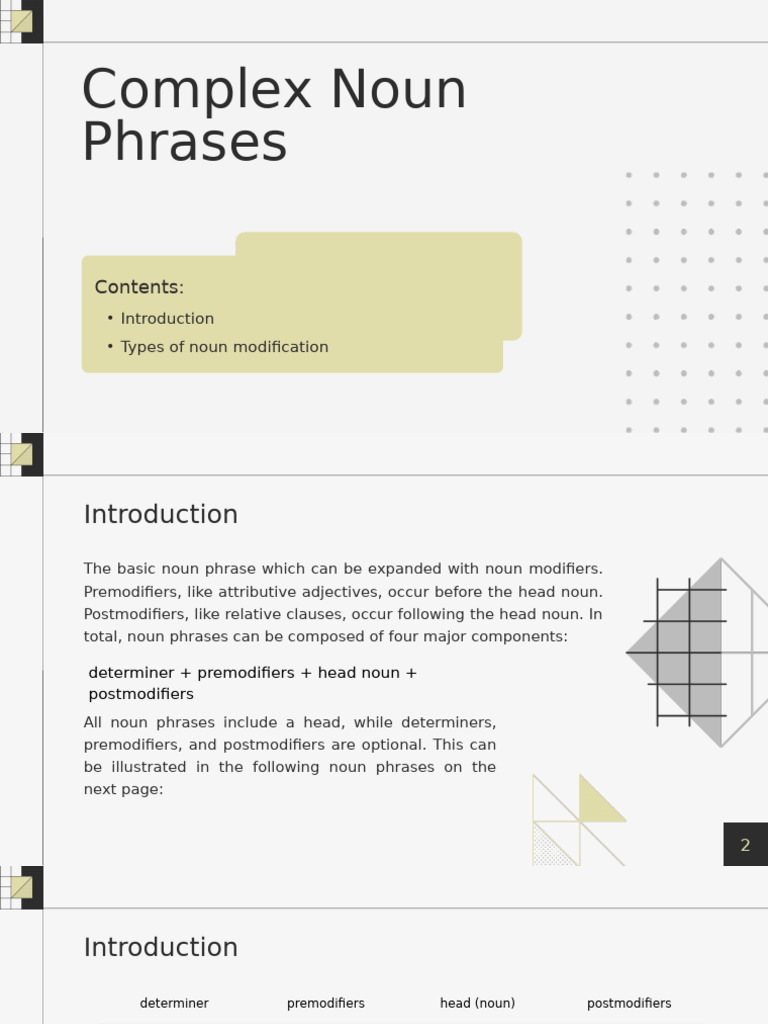 Complex Noun Phrases

Contents:

• Introduction
• Types of noun modification

Introduction

The basic noun phrase which can be expanded with noun modifiers. Premodifiers, like attributive adjectives, occur before the head noun. Postmodifiers, like relative clauses, occur following the head noun. In total, noun phrases can be composed of four major components:

determiner + premodifiers + head noun + postmodifiers

All noun phrases include a head, while determiners, premodifiers, and postmodifiers are optional. This can be illustrated in the following noun phrases on the next page:

2

Introduction

determiner premodifiers head (noun) postmodifiers